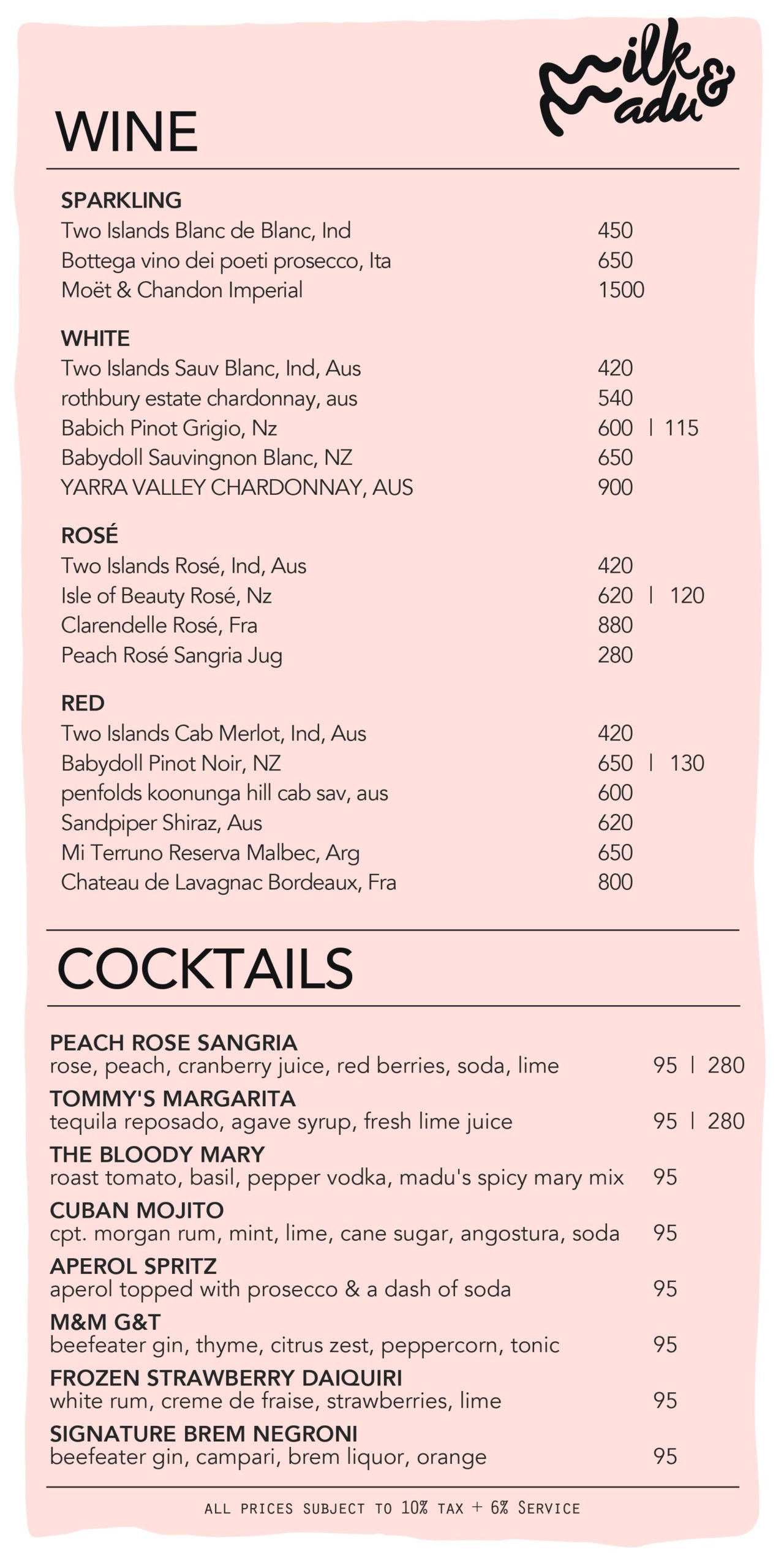 Milk & Madu

WINE

SPARKLING
Two Islands Blanc de Blanc, Ind 450
Bottega vino dei poeti prosecco, Ita 650
Moët & Chandon Imperial 1500

WHITE
Two Islands Sauv Blanc, Ind, Aus 420
rothbury estate chardonnay, aus 540
Babich Pinot Grigio, Nz 600 | 115
Babydoll Sauvingnon Blanc, NZ 650
YARRA VALLEY CHARDONNAY, AUS 900

ROSÉ
Two Islands Rosé, Ind, Aus 420
Isle of Beauty Rosé, Nz 620 | 120
Clarendelle Rosé, Fra 880
Peach Rosé Sangria Jug 280

RED
Two Islands Cab Merlot, Ind, Aus 420
Babydoll Pinot Noir, NZ 650 | 130
penfolds koonunga hill cab sav, aus 600
Sandpiper Shiraz, Aus 620
Mi Terruno Reserva Malbec, Arg 650
Chateau de Lavagnac Bordeaux, Fra 800

COCKTAILS

PEACH ROSE SANGRIA
rose, peach, cranberry juice, red berries, soda, lime 95 | 280
TOMMY'S MARGARITA
tequila reposado, agave syrup, fresh lime juice 95 | 280
THE BLOODY MARY
roast tomato, basil, pepper vodka, madu's spicy mary mix 95
CUBAN MOJITO
cpt. morgan rum, mint, lime, cane sugar, angostura, soda 95
APEROL SPRITZ
aperol topped with prosecco & a dash of soda 95
M&M G&T
beefeater gin, thyme, citrus zest, peppercorn, tonic 95
FROZEN STRAWBERRY DAIQUIRI
white rum, creme de fraise, strawberries, lime 95
SIGNATURE BREM NEGRONI
beefeater gin, campari, brem liquor, orange 95

ALL PRICES SUBJECT TO 10% TAX + 6% SERVICE